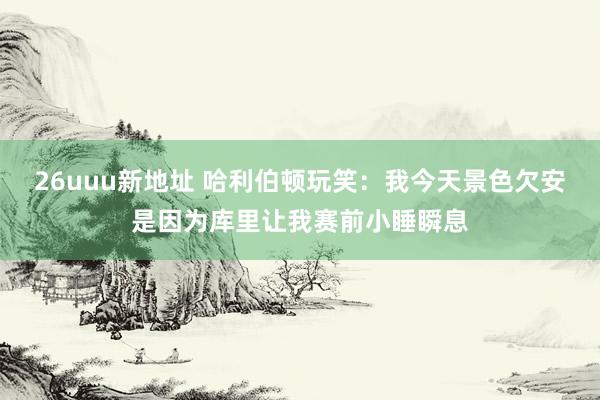 26uuu新地址 哈利伯顿玩笑：我今天景色欠安是因为库里让我赛前小睡瞬息